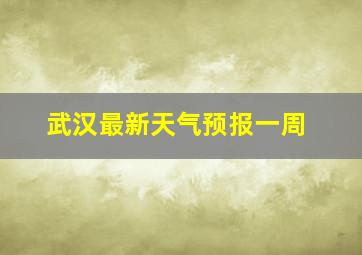 武汉最新天气预报一周